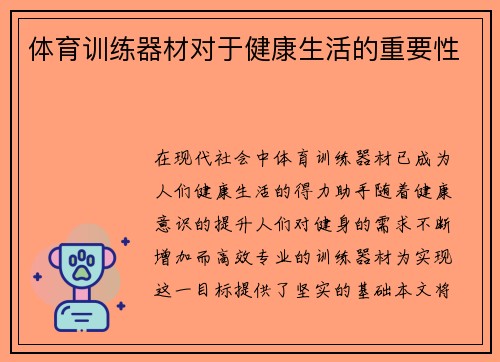 体育训练器材对于健康生活的重要性

在现代社会中体育训练器材已成为人们健康生活的得力助手随着健康意识的提升人们对健身的需求不断增加而高效专业的训练器材为实现这一目标提供了坚实的基础本文将